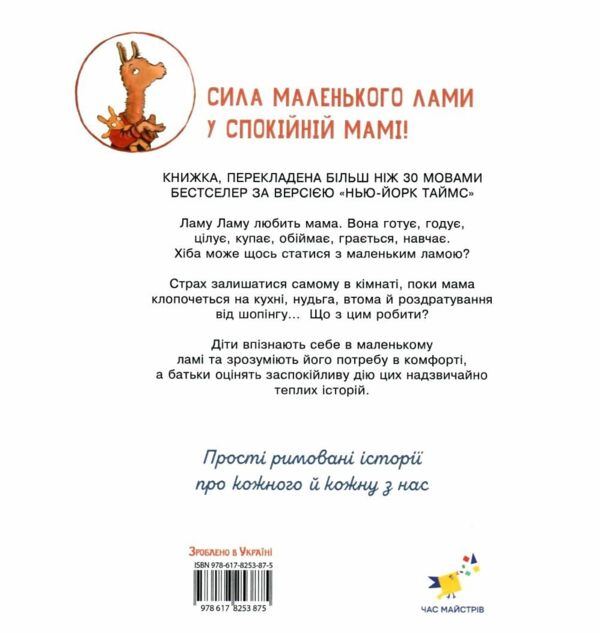 СИЛА МАЛЕНЬКОГО ЛАМИ
У СПОКІЙНІЙ МАМІ!

КНИЖКА, ПЕРЕКЛАДЕНА БІЛЬШ НІЖ 30 МОВАМИ
БЕСТСЕЛЕР ЗА ВЕРСІЄЮ «НЬЮ-ЙОРК ТАЙМС»

Ламу Ламу любить мама. Вона готує, годує, цілує, купає, обіймає, грається, навчає. Хіба може щось статися з маленьким ламою?

Страх залишатися самому в кімнаті, поки мама клопочеться на кухні, нудьга, втома й роздратування від шопінгу... Що з цим робити?

Діти впізнають себе в маленькому ламі та зрозуміють його потребу в комфорті, а батьки оцінять заспокійливу дію цих надзвичайно теплих історій.

Прості римовані історії
про кожного й кожну з нас

Зроблено в Україні
ISBN 978-617-8253-87-5
978 617 8253 875

ЧАС МАЙСТРІВ